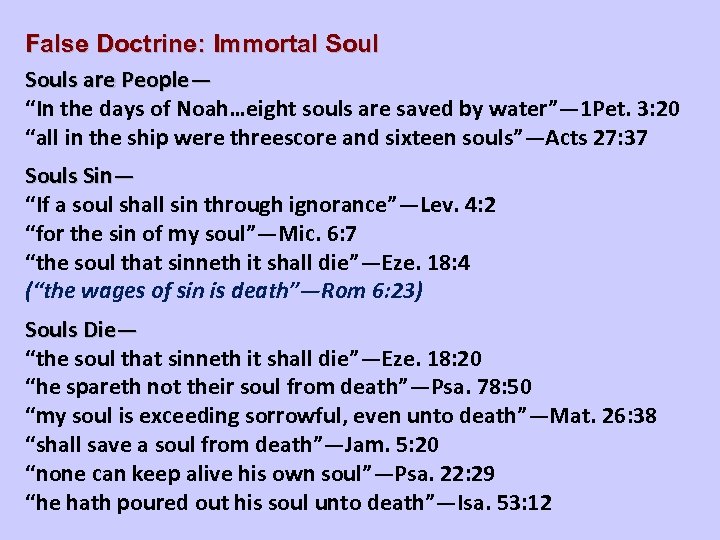 False Doctrine: Immortal Soul

Souls are People—
“In the days of Noah…eight souls are saved by water”—1Pet. 3:20
“all in the ship were threescore and sixteen souls”—Acts 27:37

Souls Sin—
“If a soul shall sin through ignorance”—Lev. 4:2
“for the sin of my soul”—Mic. 6:7
“the soul that sinneth it shall die”—Eze. 18:4
(“the wages of sin is death”—Rom 6:23)

Souls Die—
“the soul that sinneth it shall die”—Eze. 18:20
“he spareth not their soul from death”—Psa. 78:50
“my soul is exceeding sorrowful, even unto death”—Mat. 26:38
“shall save a soul from death”—Jam. 5:20
“none can keep alive his own soul”—Psa. 22:29
“he hath poured out his soul unto death”—Isa. 53:12